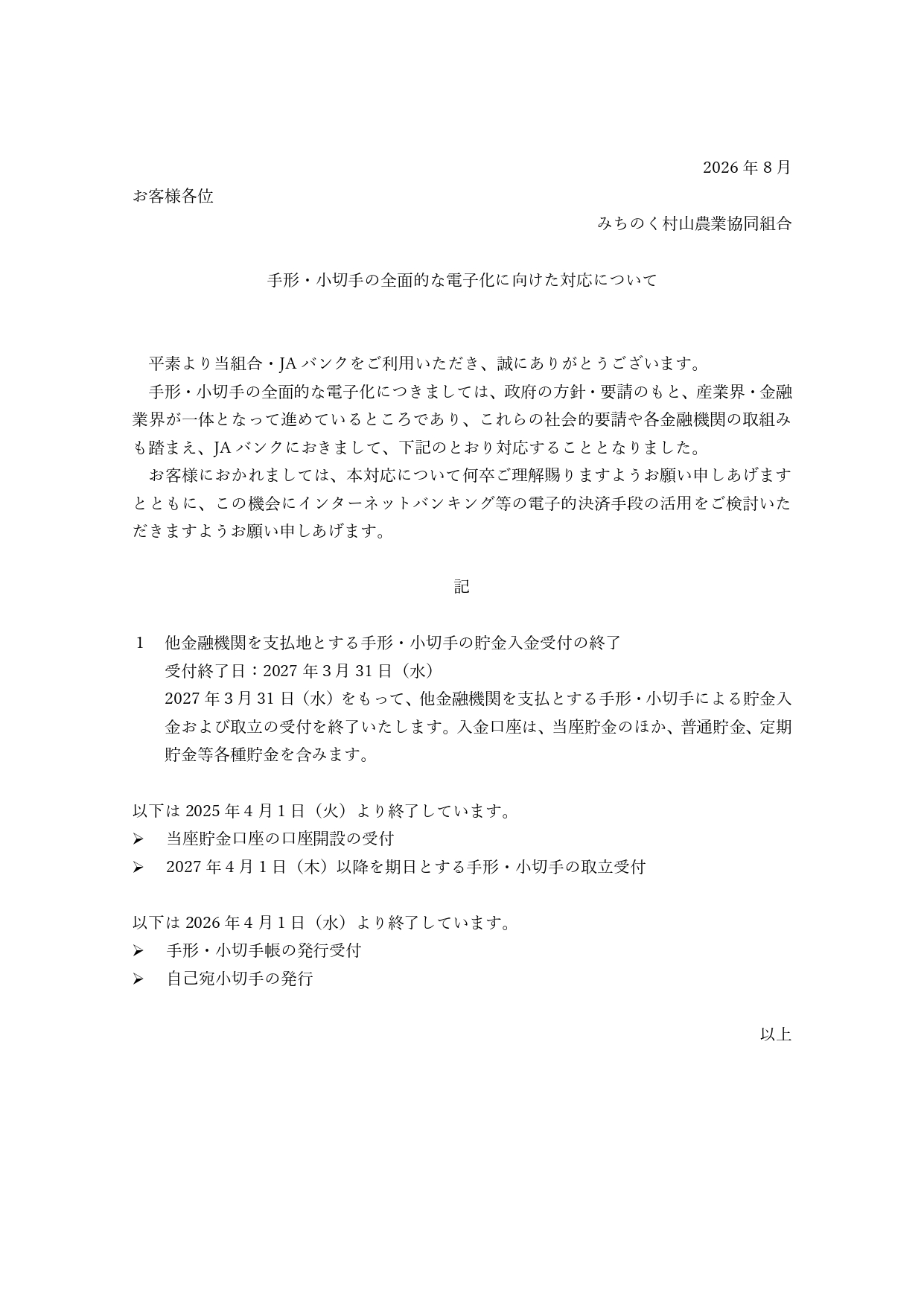 2026 年 8 月

お客様各位

みちのく村山農業協同組合

手形・小切手の全面的な電子化に向けた対応について

平素より当組合・JA バンクをご利用いただき、誠にありがとうございます。

手形・小切手の全面的な電子化につきましては、政府の方針・要請のもと、産業界・金融業界が一体となって進めているところであり、これらの社会的要請や各金融機関の取組みも踏まえ、JA バンクにおきまして、下記のとおり対応することとなりました。

お客様におかれましては、本対応について何卒ご理解賜りますようお願い申しあげますとともに、この機会にインターネットバンキング等の電子的決済手段の活用をご検討いただきますようお願い申しあげます。

記

1　他金融機関を支払地とする手形・小切手の貯金入金受付の終了
受付終了日：2027 年 3 月 31 日（水）
2027 年 3 月 31 日（水）をもって、他金融機関を支払とする手形・小切手による貯金入金および取立の受付を終了いたします。入金口座は、当座貯金のほか、普通貯金、定期貯金等各種貯金を含みます。

以下は 2025 年 4 月 1 日（火）より終了しています。
➢ 当座貯金口座の口座開設の受付
➢ 2027 年 4 月 1 日（木）以降を期日とする手形・小切手の取立受付

以下は 2026 年 4 月 1 日（水）より終了しています。
➢ 手形・小切手帳の発行受付
➢ 自己宛小切手の発行

以上